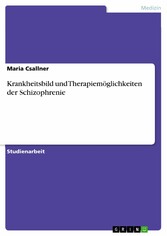 Medizin

Maria Csallner

Krankheitsbild und Therapiemöglichkeiten der Schizophrenie

Studienarbeit

GRIN